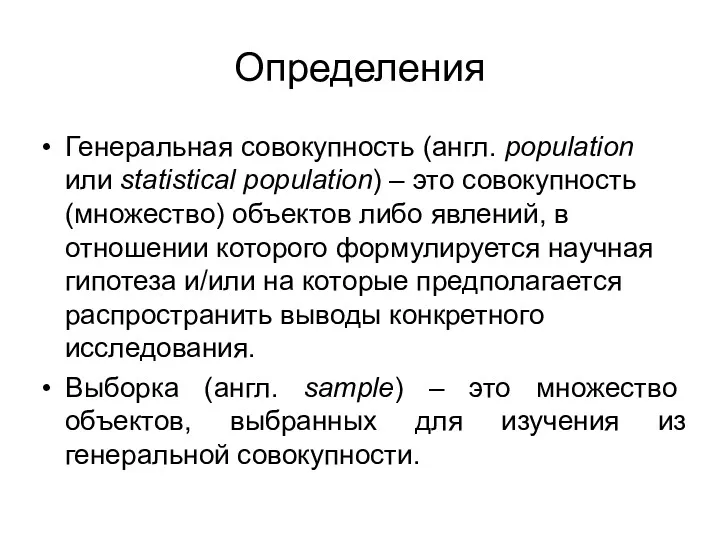 Определения

• Генеральная совокупность (англ. population или statistical population) – это совокупность (множество) объектов либо явлений, в отношении которого формулируется научная гипотеза и/или на которые предполагается распространить выводы конкретного исследования.

• Выборка (англ. sample) – это множество объектов, выбранных для изучения из генеральной совокупности.